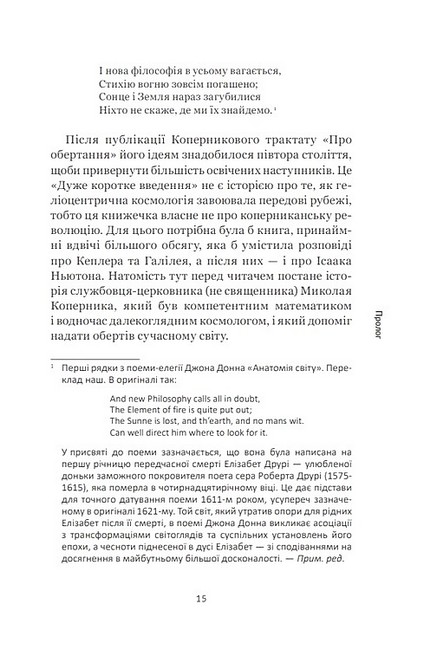 І нова філософія в усьому вагається,
Стихію вогню зовсім погашено;
Сонце і Земля нараз загубилися
Ніхто не скаже, де ми їх знайдемо. ¹

Після публікації Коперникового трактату «Про обертання» його ідеям знадобилося півтора століття, щоби привернути більшість освічених наступників. Це «Дуже коротке введення» не є історією про те, як геліоцентрична космологія завоювала передові рубежі, тобто ця книжечка власне не про коперниканську революцію. Для цього потрібна була б книга, принаймні вдвічі більшого обсягу, яка б умістила розповіді про Кеплера та Галілея, а після них — і про Ісаака Ньютона. Натомість тут перед читачем постане історія службовця-церковника (не священника) Миколая Коперника, який був компетентним математиком і водночас далекоглядним космологом, і який допоміг надати обертів сучасному світу.

Пролог

¹ Перші рядки з поеми-елегії Джона Донна «Анатомія світу». Переклад наш. В оригіналі так:

And new Philosophy calls all in doubt,
The Element of fire is quite put out;
The Sunne is lost, and th'earth, and no mans wit.
Can well direct him where to look for it.

У присвяті до поеми зазначається, що вона була написана на першу річницю передчасної смерті Елізабет Друрі — улюбленої доньки заможного покровителя поета сера Роберта Друрі (1575-1615), яка померла в чотирнадцятирічному віці. Це дає підстави для точного датування поеми 1611-м роком, усупереч зазначеному в оригіналі 1621-му. Той світ, який утратив опори для рідних Елізабет після її смерті, в поемі Джона Донна викликає асоціації з трансформаціями світоглядів та суспільних установлень його епохи, а чесноти піднесеної в дусі Елізабет — зі сподіваннями на досягнення в майбутньому більшої досконалості. — Прим. ред.

15